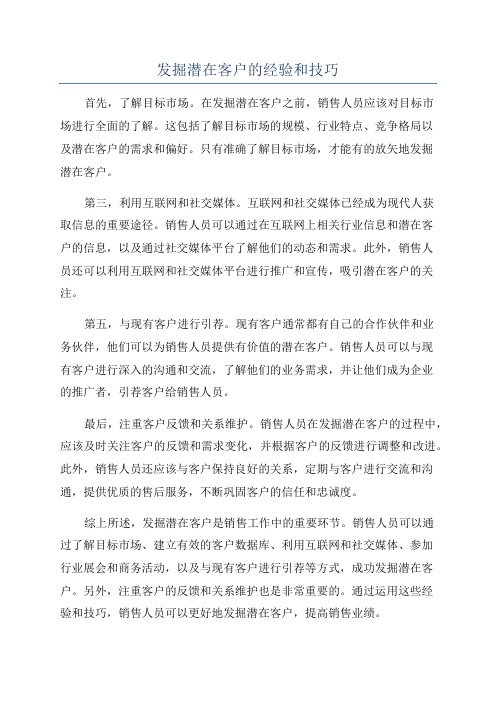 发掘潜在客户的经验和技巧

首先，了解目标市场。在发掘潜在客户之前，销售人员应该对目标市场进行全面的了解。这包括了解目标市场的规模、行业特点、竞争格局以及潜在客户的需求和偏好。只有准确了解目标市场，才能有的放矢地发掘潜在客户。

第三，利用互联网和社交媒体。互联网和社交媒体已经成为现代人获取信息的重要途径。销售人员可以通过在互联网上相关行业信息和潜在客户的信息，以及通过社交媒体平台了解他们的动态和需求。此外，销售人员还可以利用互联网和社交媒体平台进行推广和宣传，吸引潜在客户的关注。

第五，与现有客户进行引荐。现有客户通常都有自己的合作伙伴和业务伙伴，他们可以为销售人员提供有价值的潜在客户。销售人员可以与现有客户进行深入的沟通和交流，了解他们的业务需求，并让他们成为企业的推广者，引荐客户给销售人员。

最后，注重客户反馈和关系维护。销售人员在发掘潜在客户的过程中，应该及时关注客户的反馈和需求变化，并根据客户的反馈进行调整和改进。此外，销售人员还应该与客户保持良好的关系，定期与客户进行交流和沟通，提供优质的售后服务，不断巩固客户的信任和忠诚度。

综上所述，发掘潜在客户是销售工作中的重要环节。销售人员可以通过了解目标市场、建立有效的客户数据库、利用互联网和社交媒体、参加行业展会和商务活动，以及与现有客户进行引荐等方式，成功发掘潜在客户。另外，注重客户的反馈和关系维护也是非常重要的。通过运用这些经验和技巧，销售人员可以更好地发掘潜在客户，提高销售业绩。